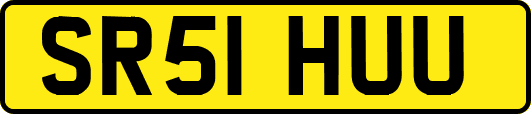 SR51 HUU